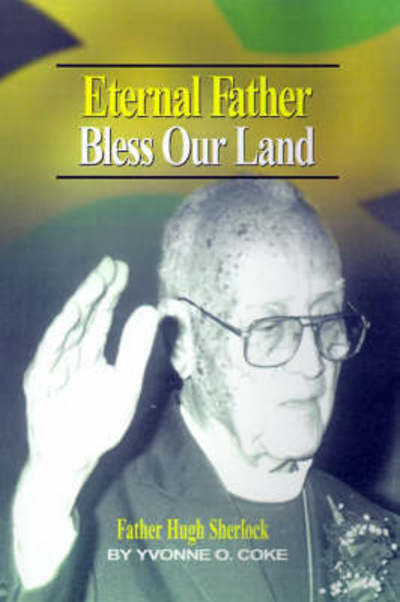 Eternal Father
Bless Our Land

Father Hugh Sherlock
BY YVONNE O. COKE